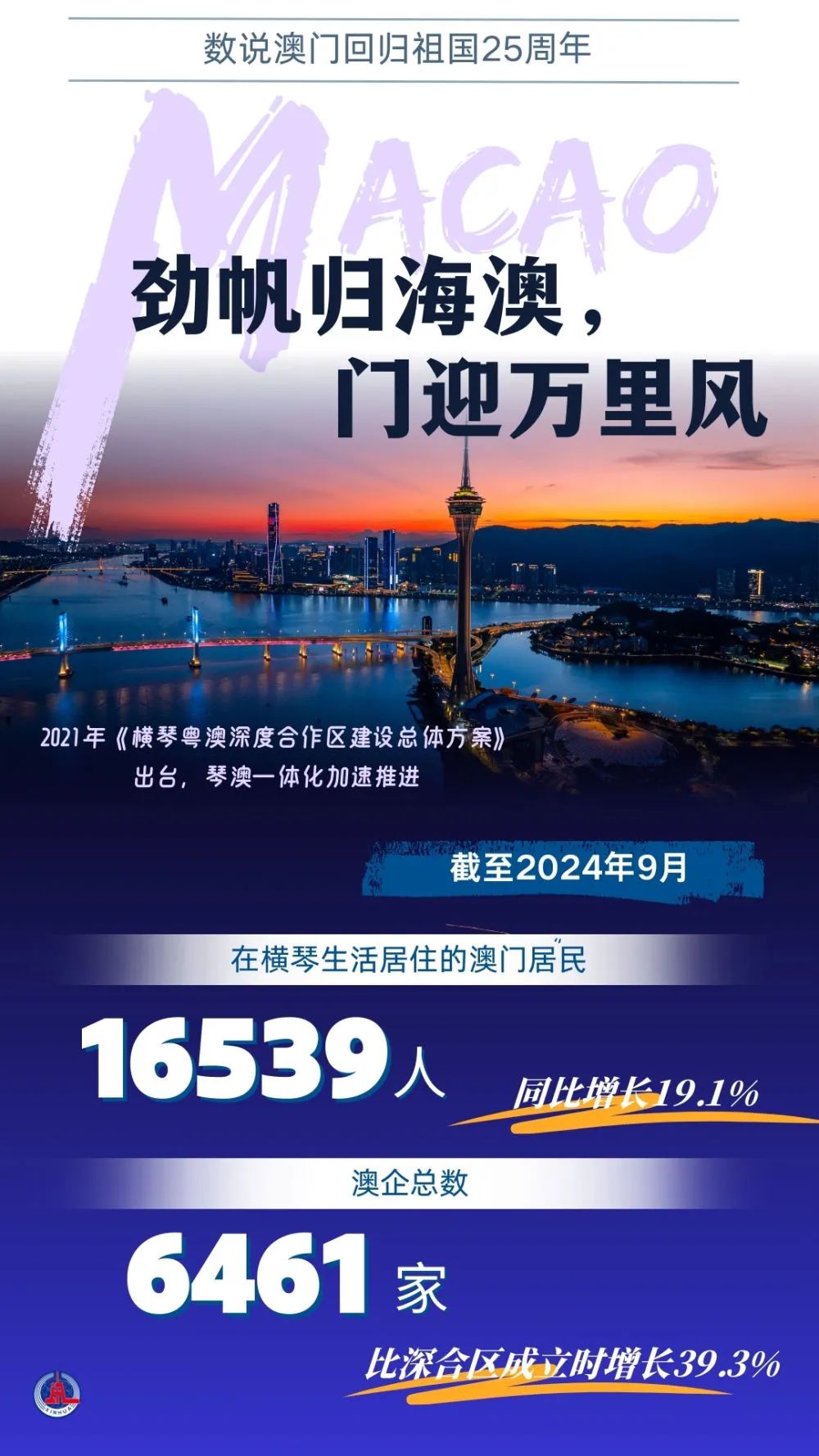 数说澳门回归祖国25周年

MACAO

劲帆归海澳，
门迎万里风

2021年《横琴粤澳深度合作区建设总体方案》出台，琴澳一体化加速推进

截至2024年9月

在横琴生活居住的澳门居民

16539人

同比增长19.1%

澳企总数

6461家

比深合区成立时增长39.3%

XINHUA